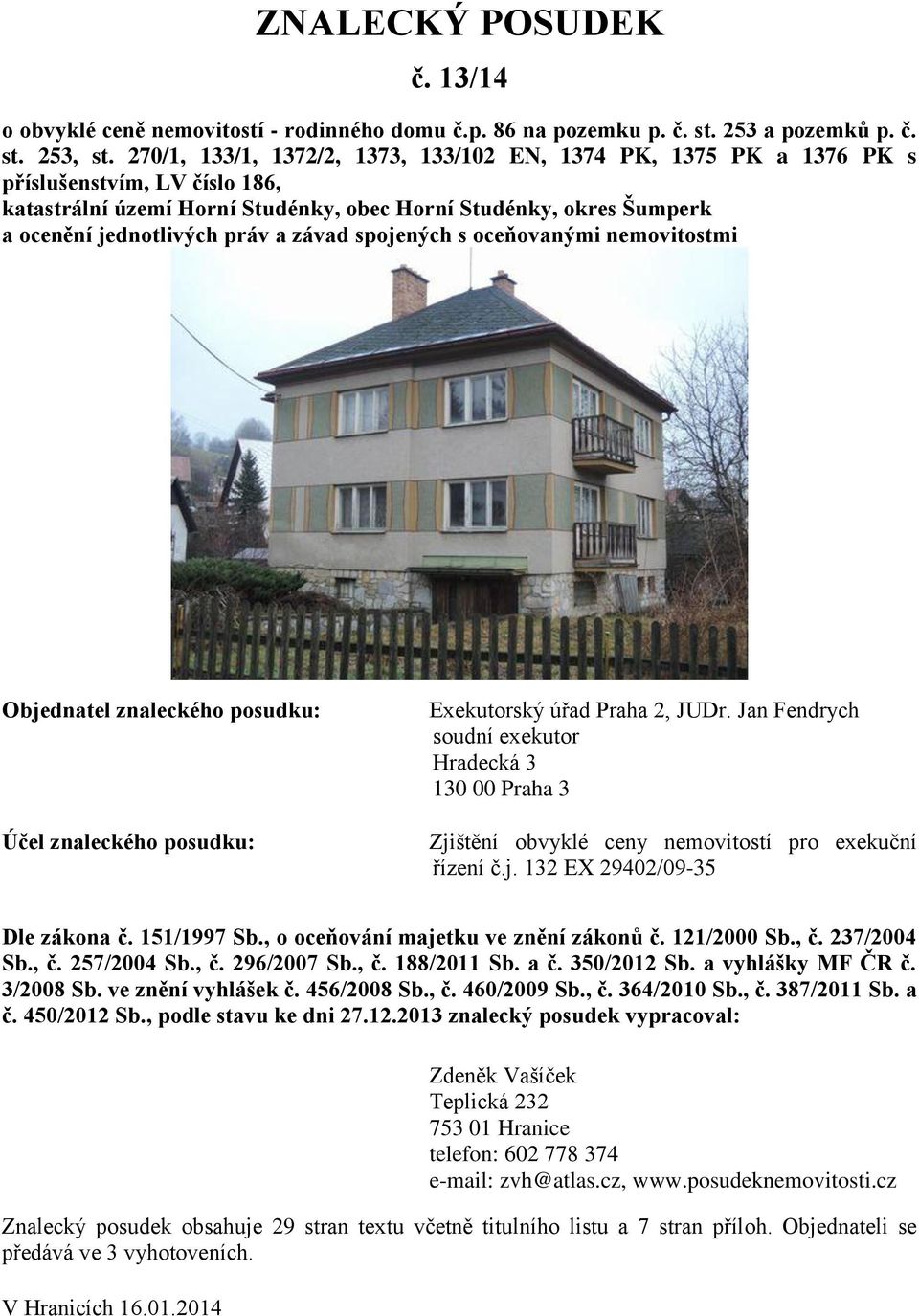 ZNALECKÝ POSUDEK
č. 13/14

o obvyklé ceně nemovitostí - rodinného domu č.p. 86 na pozemku p. č. st. 253 a pozemků p. č. st. 253, st. 270/1, 133/1, 1372/2, 1373, 133/102 EN, 1374 PK, 1375 PK a 1376 PK s příslušenstvím, LV číslo 186,
katastrální území Horní Studénky, obec Horní Studénky, okres Šumperk
a ocenění jednotlivých práv a závad spojených s oceňovanými nemovitostmi

Objednatel znaleckého posudku: Exekutorský úřad Praha 2, JUDr. Jan Fendrych
soudní exekutor
Hradecká 3
130 00 Praha 3

Účel znaleckého posudku: Zjištění obvyklé ceny nemovitostí pro exekuční řízení č.j. 132 EX 29402/09-35

Dle zákona č. 151/1997 Sb., o oceňování majetku ve znění zákonů č. 121/2000 Sb., č. 237/2004 Sb., č. 257/2004 Sb., č. 296/2007 Sb., č. 188/2011 Sb. a č. 350/2012 Sb. a vyhlášky MF ČR č. 3/2008 Sb. ve znění vyhlášek č. 456/2008 Sb., č. 460/2009 Sb., č. 364/2010 Sb., č. 387/2011 Sb. a č. 450/2012 Sb., podle stavu ke dni 27.12.2013 znalecký posudek vypracoval:

Zdeněk Vašíček
Teplická 232
753 01 Hranice
telefon: 602 778 374
e-mail: zvh@atlas.cz, www.posudeknemovitosti.cz

Znalecký posudek obsahuje 29 stran textu včetně titulního listu a 7 stran příloh. Objednateli se předává ve 3 vyhotoveních.

V Hranicích 16.01.2014